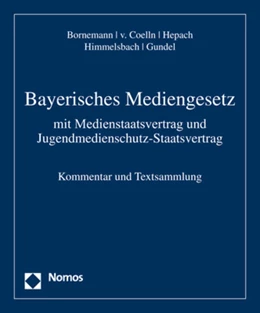 Bornemann | v. Coelln | Hepach
Himmelsbach | Gundel

Bayerisches Mediengesetz

mit Medienstaatsvertrag und Jugendmedienschutz-Staatsvertrag

Kommentar und Textsammlung

Nomos